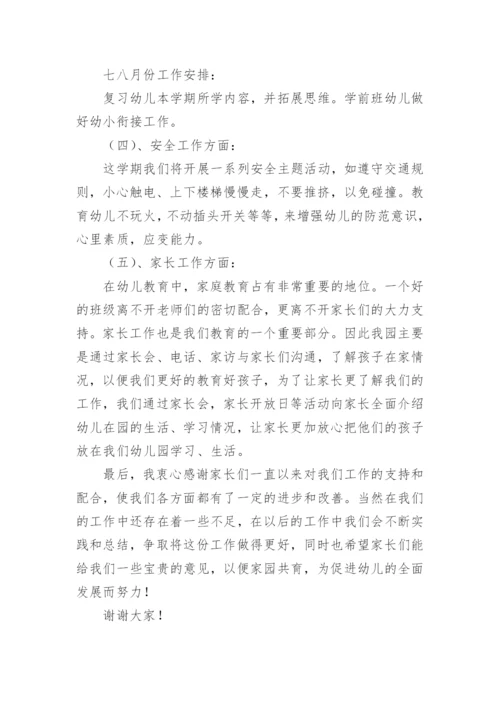 七八月份工作安排：

复习幼儿本学期所学内容，并拓展思维。学前班幼儿做好幼小衔接工作。

（四）、安全工作方面：

这学期我们将开展一系列安全主题活动，如遵守交通规则，小心触电、上下楼梯慢慢走，不要推挤，以免碰撞。教育幼儿不玩火，不动插头开关等等，来增强幼儿的防范意识，心里素质，应变能力。

（五）、家长工作方面：

在幼儿教育中，家庭教育占有非常重要的地位。一个好的班级离不开老师们的密切配合，更离不开家长们的大力支持。家长工作也是我们教育的一个重要部分。因此我园主要是通过家长会、电话、家访与家长们沟通，了解孩子在家情况，以便我们更好的教育好孩子，为了让家长更了解我们的工作，我们通过家长会，家长开放日等活动向家长全面介绍幼儿在园的生活、学习情况，让家长更加放心把他们的孩子放在我们幼儿园学习、生活。

最后，我衷心感谢家长们一直以来对我们工作的支持和配合，使我们各方面都有了一定的进步和改善。当然在我们的工作中还存在着一些不足，在以后的工作中我们会不断实践和总结，争取将这份工作做得更好，同时也希望家长们能给我们一些宝贵的意见，以便家园共育，为促进幼儿的全面发展而努力！

谢谢大家！